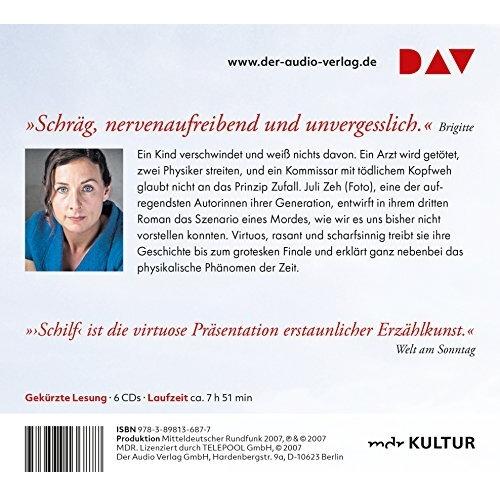 www.der-audio-verlag.de

DAV

»Schräg, nervenaufreibend und unvergesslich.« Brigitte

Ein Kind verschwindet und weiß nichts davon. Ein Arzt wird getötet, zwei Physiker streiten, und ein Kommissar mit tödlichem Kopfweh glaubt nicht an das Prinzip Zufall. Juli Zeh (Foto), eine der aufregendsten Autorinnen ihrer Generation, entwirft in ihrem dritten Roman das Szenario eines Mordes, wie wir es uns bisher nicht vorstellen konnten. Virtuos, rasant und scharfsinnig treibt sie ihre Geschichte bis zum grotesken Finale und erklärt ganz nebenbei das physikalische Phänomen der Zeit.

»›Schilf‹ ist die virtuose Präsentation erstaunlicher Erzählkunst.«
Welt am Sonntag

Gekürzte Lesung · 6 CDs · Laufzeit ca. 7 h 51 min

ISBN 978-3-89813-687-7
Produktion Mitteldeutscher Rundfunk 2007, ℗ & © 2007 MDR. Lizenziert durch TELEPOOL GmbH, © 2007
Der Audio Verlag GmbH, Hardenbergstr. 9a, D-10623 Berlin

mdr KULTUR